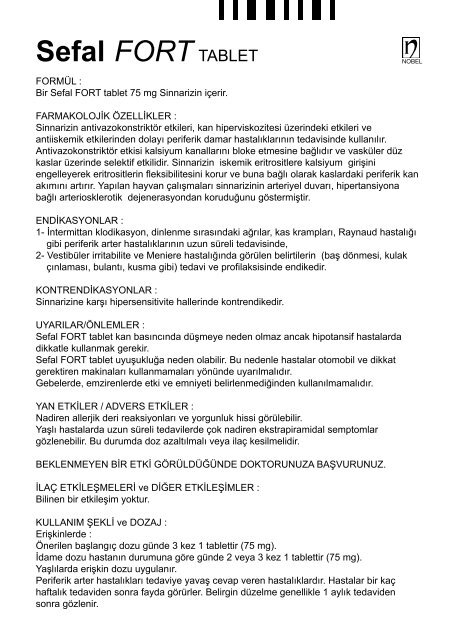 Sefal FORT TABLET

NOBEL

FORMÜL :
Bir Sefal FORT tablet 75 mg Sinnarizin içerir.

FARMAKOLOJİK ÖZELLİKLER :
Sinnarizin antivazokonstriktör etkileri, kan hiperviskozitesi üzerindeki etkileri ve antiiskemik etkilerinden dolayı periferik damar hastalıklarının tedavisinde kullanılır. Antivazokonstriktör etkisi kalsiyum kanallarını bloke etmesine bağlıdır ve vasküler düz kaslar üzerinde selektif etkilidir. Sinnarizin iskemik eritrositlere kalsiyum girişini engelleyerek eritrositlerin fleksibilitesini korur ve buna bağlı olarak kaslardaki periferik kan akımını artırır. Yapılan hayvan çalışmaları sinnarizinin arteriyel duvarı, hipertansiyona bağlı arteriosklerotik dejenerasyondan koruduğunu göstermiştir.

ENDİKASYONLAR :
1- İntermittan klodikasyon, dinlenme sırasındaki ağrılar, kas krampları, Raynaud hastalığı gibi periferik arter hastalıklarının uzun süreli tedavisinde,
2- Vestibüler irritabilite ve Meniere hastalığında görülen belirtilerin (baş dönmesi, kulak çınlaması, bulantı, kusma gibi) tedavi ve profilaksisinde endikedir.

KONTRENDİKASYONLAR :
Sinnarizine karşı hipersensitivite hallerinde kontrendikedir.

UYARILAR/ÖNLEMLER :
Sefal FORT tablet kan basıncında düşmeye neden olmaz ancak hipotansif hastalarda dikkatle kullanmak gerekir.
Sefal FORT tablet uyuşukluğa neden olabilir. Bu nedenle hastalar otomobil ve dikkat gerektiren makinaları kullanmamaları yönünde uyarılmalıdır.
Gebelerde, emzirenlerde etki ve emniyeti belirlenmediğinden kullanılmamalıdır.

YAN ETKİLER / ADVERS ETKİLER :
Nadiren allerjik deri reaksiyonları ve yorgunluk hissi görülebilir.
Yaşlı hastalarda uzun süreli tedavilerde çok nadiren ekstrapiramidal semptomlar gözlenebilir. Bu durumda doz azaltılmalı veya ilaç kesilmelidir.

BEKLENMEYEN BİR ETKİ GÖRÜLDÜĞÜNDE DOKTORUNUZA BAŞVURUNUZ.

İLAÇ ETKİLEŞMELERİ ve DİĞER ETKİLEŞİMLER :
Bilinen bir etkileşim yoktur.

KULLANIM ŞEKLİ ve DOZAJ :
Erişkinlerde :
Önerilen başlangıç dozu günde 3 kez 1 tablettir (75 mg).
İdame dozu hastanın durumuna göre günde 2 veya 3 kez 1 tablettir (75 mg).
Yaşlılarda erişkin dozu uygulanır.
Periferik arter hastalıkları tedaviye yavaş cevap veren hastalıklardır. Hastalar bir kaç haftalık tedaviden sonra fayda görürler. Belirgin düzelme genellikle 1 aylık tedaviden sonra gözlenir.